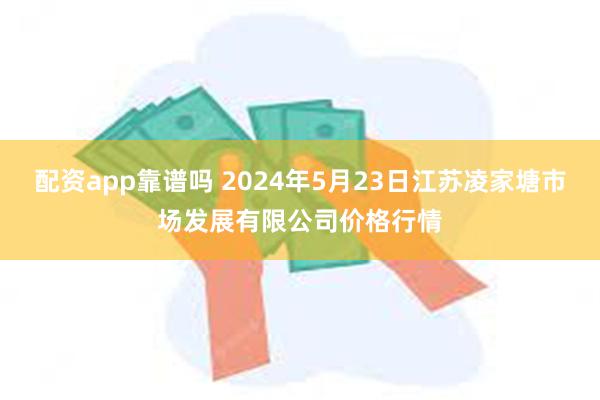 配资app靠谱吗 2024年5月23日江苏凌家塘市场发展有限公司价格行情